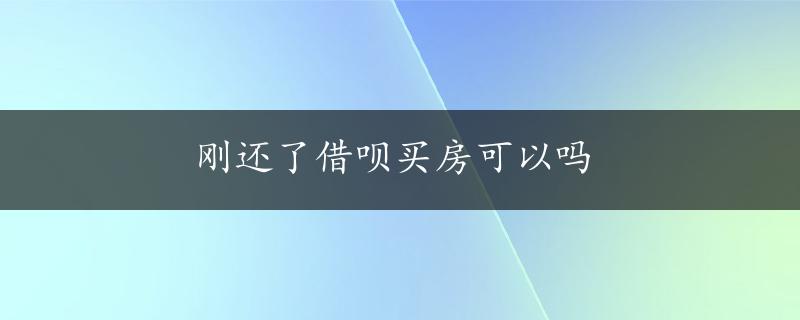 刚还了借呗买房可以吗